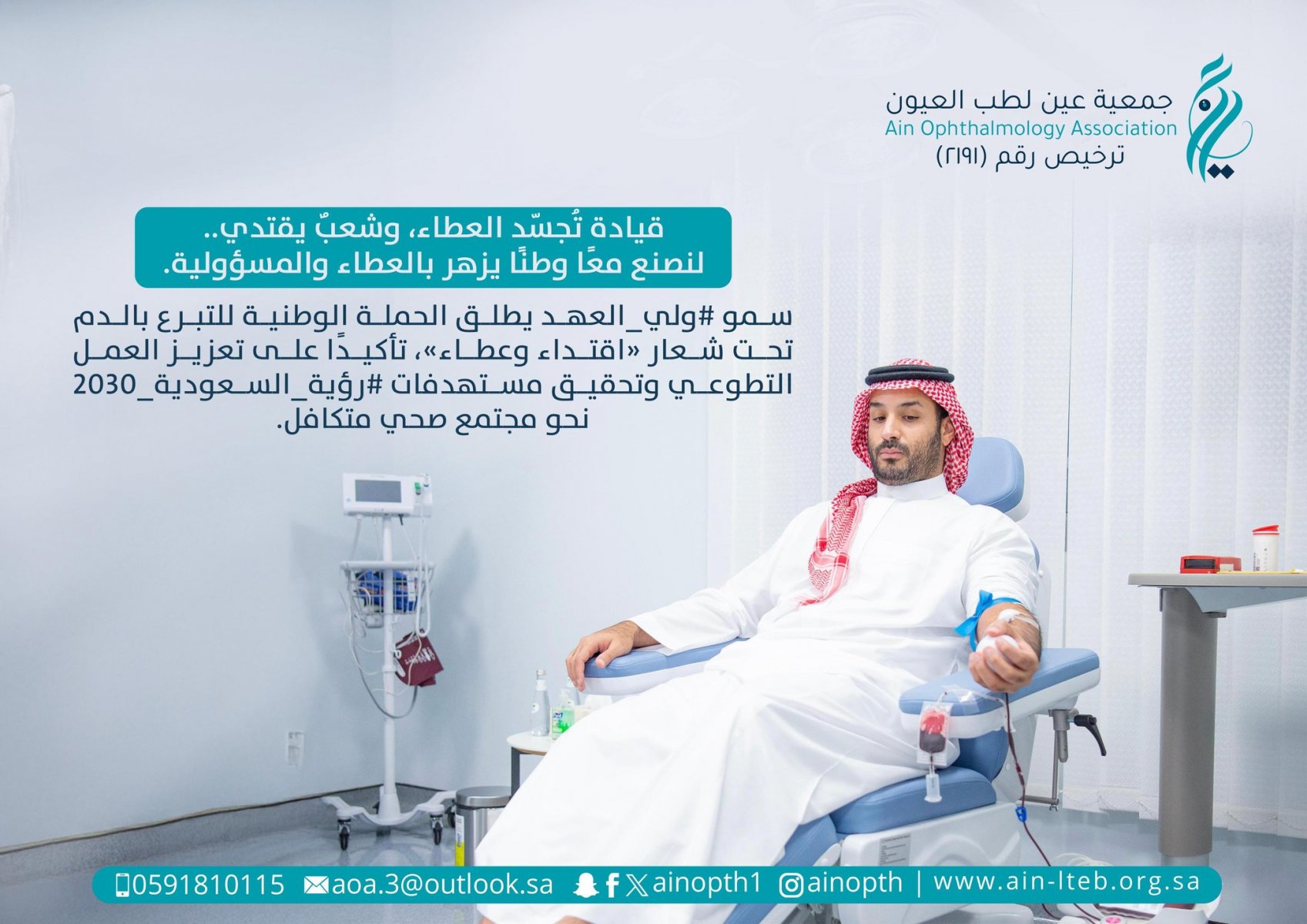 جمعية عين لطب العيون
Ain Ophthalmology Association
ترخيص رقم (٢١٩١)

قيادة تُجسّد العطاء، وشعبٌ يقتدي..
لنصنع معًا وطنًا يزهر بالعطاء والمسؤولية.

سمو #ولي_العهد يطلق الحملة الوطنية للتبرع بالدم تحت شعار «اقتداء وعطاء»، تأكيدًا على تعزيز العمل التطوعي وتحقيق مستهدفات #رؤية_السعودية_2030 نحو مجتمع صحي متكافل.

0591810115 aoa.3@outlook.sa ainopth1 ainopth | www.ain-lteb.org.sa